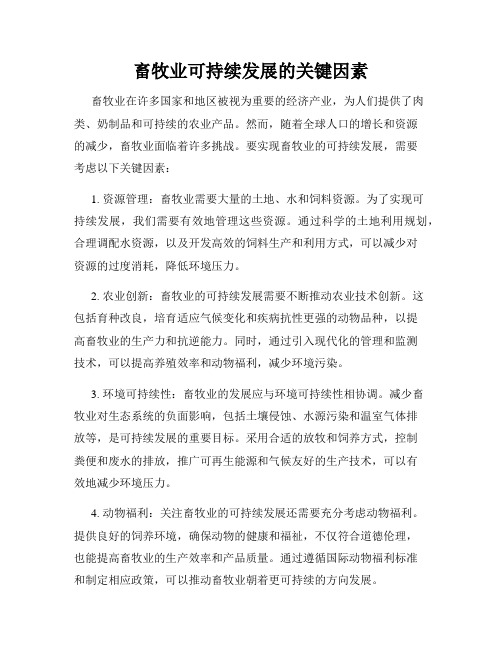 畜牧业可持续发展的关键因素

畜牧业在许多国家和地区被视为重要的经济产业，为人们提供了肉类、奶制品和可持续的农业产品。然而，随着全球人口的增长和资源的减少，畜牧业面临着许多挑战。要实现畜牧业的可持续发展，需要考虑以下关键因素：

1. 资源管理：畜牧业需要大量的土地、水和饲料资源。为了实现可持续发展，我们需要有效地管理这些资源。通过科学的土地利用规划，合理调配水资源，以及开发高效的饲料生产和利用方式，可以减少对资源的过度消耗，降低环境压力。

2. 农业创新：畜牧业的可持续发展需要不断推动农业技术创新。这包括育种改良，培育适应气候变化和疾病抗性更强的动物品种，以提高畜牧业的生产力和抗逆能力。同时，通过引入现代化的管理和监测技术，可以提高养殖效率和动物福利，减少环境污染。

3. 环境可持续性：畜牧业的发展应与环境可持续性相协调。减少畜牧业对生态系统的负面影响，包括土壤侵蚀、水源污染和温室气体排放等，是可持续发展的重要目标。采用合适的放牧和饲养方式，控制粪便和废水的排放，推广可再生能源和气候友好的生产技术，可以有效地减少环境压力。

4. 动物福利：关注畜牧业的可持续发展还需要充分考虑动物福利。提供良好的饲养环境，确保动物的健康和福祉，不仅符合道德伦理，也能提高畜牧业的生产效率和产品质量。通过遵循国际动物福利标准和制定相应政策，可以推动畜牧业朝着更可持续的方向发展。